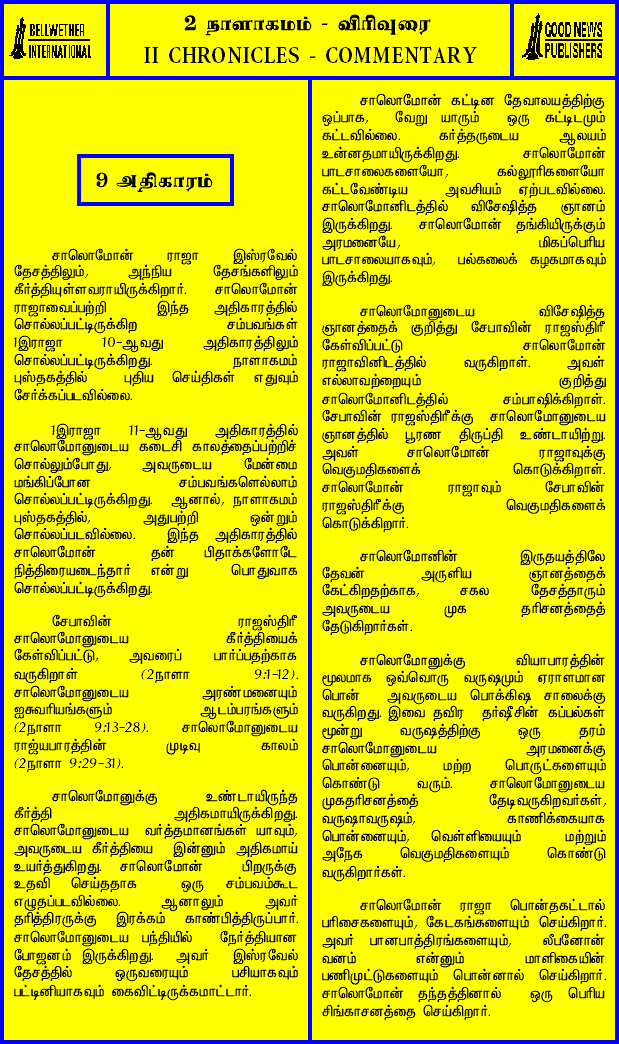 BELLWETHER INTERNATIONAL

2 நாளாகமம் - விரிவுரை
II CHRONICLES - COMMENTARY

GOOD NEWS PUBLISHERS

9 அதிகாரம்

சாலொமோன் ராஜா இஸ்ரவேல் தேசத்திலும், அந்நிய தேசங்களிலும் கீர்த்தியுள்ளவராயிருக்கிறார். சாலொமோன் ராஜாவைப்பற்றி இந்த அதிகாரத்தில் சொல்லப்பட்டிருக்கிற சம்பவங்கள் 1இராஜா 10-ஆவது அதிகாரத்திலும் சொல்லப்பட்டிருக்கிறது. நாளாகமம் புஸ்தகத்தில் புதிய செய்திகள் எதுவும் சேர்க்கப்படவில்லை.

1இராஜா 11-ஆவது அதிகாரத்தில் சாலொமோனுடைய கடைசி காலத்தைப்பற்றிச் சொல்லும்போது, அவருடைய மேன்மை மங்கிப்போன சம்பவங்களெல்லாம் சொல்லப்பட்டிருக்கிறது. ஆனால், நாளாகமம் புஸ்தகத்தில், அதுபற்றி ஒன்றும் சொல்லப்படவில்லை. இந்த அதிகாரத்தில் சாலொமோன் தன் பிதாக்களோடே நித்திரையடைந்தார் என்று பொதுவாக சொல்லப்பட்டிருக்கிறது.

சேபாவின் ராஜஸ்திரீ சாலொமோனுடைய கீர்த்தியைக் கேள்விப்பட்டு, அவரைப் பார்ப்பதற்காக வருகிறாள் (2நாளா 9:1-12). சாலொமோனுடைய அரண்மனையும் ஐசுவரியங்களும் ஆடம்பரங்களும் (2நாளா 9:13-28). சாலொமோனுடைய ராஜ்யபாரத்தின் முடிவு காலம் (2நாளா 9:29-31).

சாலொமோனுக்கு உண்டாயிருந்த கீர்த்தி அதிகமாயிருக்கிறது. சாலொமோனுடைய வர்த்தமானங்கள் யாவும், அவருடைய கீர்த்தியை இன்னும் அதிகமாய் உயர்த்துகிறது. சாலொமோன் பிறருக்கு உதவி செய்ததாக ஒரு சம்பவம்கூட எழுதப்படவில்லை. ஆனாலும் அவர் தரித்திரருக்கு இரக்கம் காண்பித்திருப்பார். சாலொமோனுடைய பந்தியில் நேர்த்தியான போஜனம் இருக்கிறது. அவர் இஸ்ரவேல் தேசத்தில் ஒருவரையும் பசியாகவும் பட்டினியாகவும் கைவிட்டிருக்கமாட்டார்.

சாலொமோன் கட்டின தேவாலயத்திற்கு ஒப்பாக, வேறு யாரும் ஒரு கட்டிடமும் கட்டவில்லை. கர்த்தருடைய ஆலயம் உன்னதமாயிருக்கிறது. சாலொமோன் பாடசாலைகளையோ, கல்லூரிகளையோ கட்டவேண்டிய அவசியம் ஏற்படவில்லை. சாலொமோனிடத்தில் விசேஷித்த ஞானம் இருக்கிறது. சாலொமோன் தங்கியிருக்கும் அரமனையே, மிகப்பெரிய பாடசாலையாகவும், பல்கலைக் கழகமாகவும் இருக்கிறது.

சாலொமோனுடைய விசேஷித்த ஞானத்தைக் குறித்து சேபாவின் ராஜஸ்திரீ கேள்விப்பட்டு சாலொமோன் ராஜாவினிடத்தில் வருகிறாள். அவள் எல்லாவற்றையும் குறித்து சாலொமோனிடத்தில் சம்பாஷிக்கிறாள். சேபாவின் ராஜஸ்திரீக்கு சாலொமோனுடைய ஞானத்தில் பூரண திருப்தி உண்டாயிற்று. அவள் சாலொமோன் ராஜாவுக்கு வெகுமதிகளைக் கொடுக்கிறாள். சாலொமோன் ராஜாவும் சேபாவின் ராஜஸ்திரீக்கு வெகுமதிகளைக் கொடுக்கிறார்.

சாலொமோனின் இருதயத்திலே தேவன் அருளிய ஞானத்தைக் கேட்கிறதற்காக, சகல தேசத்தாரும் அவருடைய முக தரிசனத்தைத் தேடுகிறார்கள்.

சாலொமோனுக்கு வியாபாரத்தின் மூலமாக ஒவ்வொரு வருஷமும் ஏராளமான பொன் அவருடைய பொக்கிஷ சாலைக்கு வருகிறது. இவை தவிர தர்ஷீசின் கப்பல்கள் மூன்று வருஷத்திற்கு ஒரு தரம் சாலொமோனுடைய அரமனைக்கு பொன்னையும், மற்ற பொருட்களையும் கொண்டு வரும். சாலொமோனுடைய முகதரிசனத்தை தேடிவருகிறவர்கள், வருஷாவருஷம், காணிக்கையாக பொன்னையும், வெள்ளியையும் மற்றும் அநேக வெகுமதிகளையும் கொண்டு வருகிறார்கள்.

சாலொமோன் ராஜா பொன்தகட்டால் பரிசைகளையும், கேடகங்களையும் செய்கிறார். அவர் பானபாத்திரங்களையும், லீபனோன் வனம் என்னும் மாளிகையின் பணிமுட்டுகளையும் பொன்னால் செய்கிறார். சாலொமோன் தந்தத்தினால் ஒரு பெரிய சிங்காசனத்தை செய்கிறார்.